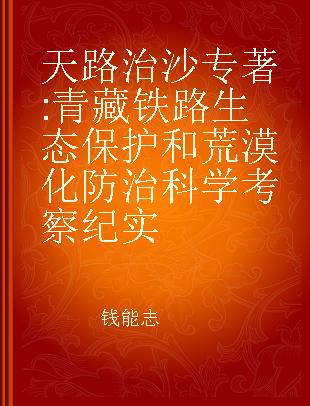 天路治沙专著:青藏铁路生态保护和荒漠化防治科学考察纪实

钱能志